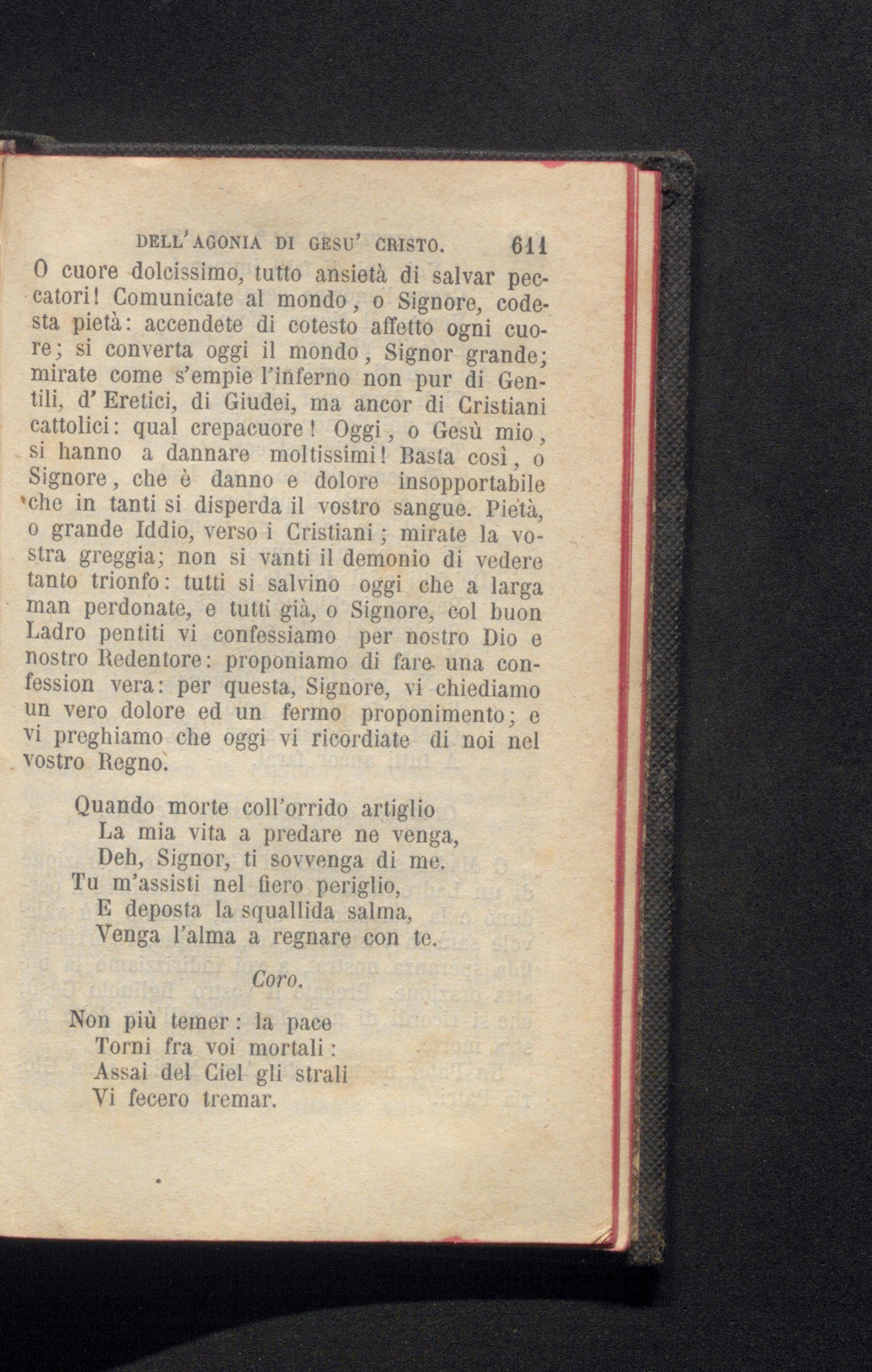 DELL'AGONIA DI GESU' CRISTO. 611

O cuore dolcissimo, tutto ansietà di salvar peccatori! Comunicate al mondo, o Signore, codesta pietà: accendete di cotesto affetto ogni cuore; si converta oggi il mondo, Signor grande; mirate come s'empie l'inferno non pur di Gentili, d'Eretici, di Giudei, ma ancor di Cristiani cattolici: qual crepacuore! Oggi, o Gesù mio, si hanno a dannare moltissimi! Basta così, o Signore, che è danno e dolore insopportabile che in tanti si disperda il vostro sangue. Pietà, o grande Iddio, verso i Cristiani; mirate la vostra greggia; non si vanti il demonio di vedere tanto trionfo: tutti si salvino oggi che a larga man perdonate, e tutti già, o Signore, col buon Ladro pentiti vi confessiamo per nostro Dio e nostro Redentore: proponiamo di fare una confession vera: per questa, Signore, vi chiediamo un vero dolore ed un fermo proponimento; e vi preghiamo che oggi vi ricordiate di noi nel vostro Regno.

Quando morte coll'orrido artiglio
La mia vita a predare ne venga,
Deh, Signor, ti sovvenga di me.
Tu m'assisti nel fiero periglio,
E deposta la squallida salma,
Venga l'alma a regnare con te.

Coro.

Non più temer: la pace
Torni fra voi mortali:
Assai del Ciel gli strali
Vi fecero tremar.